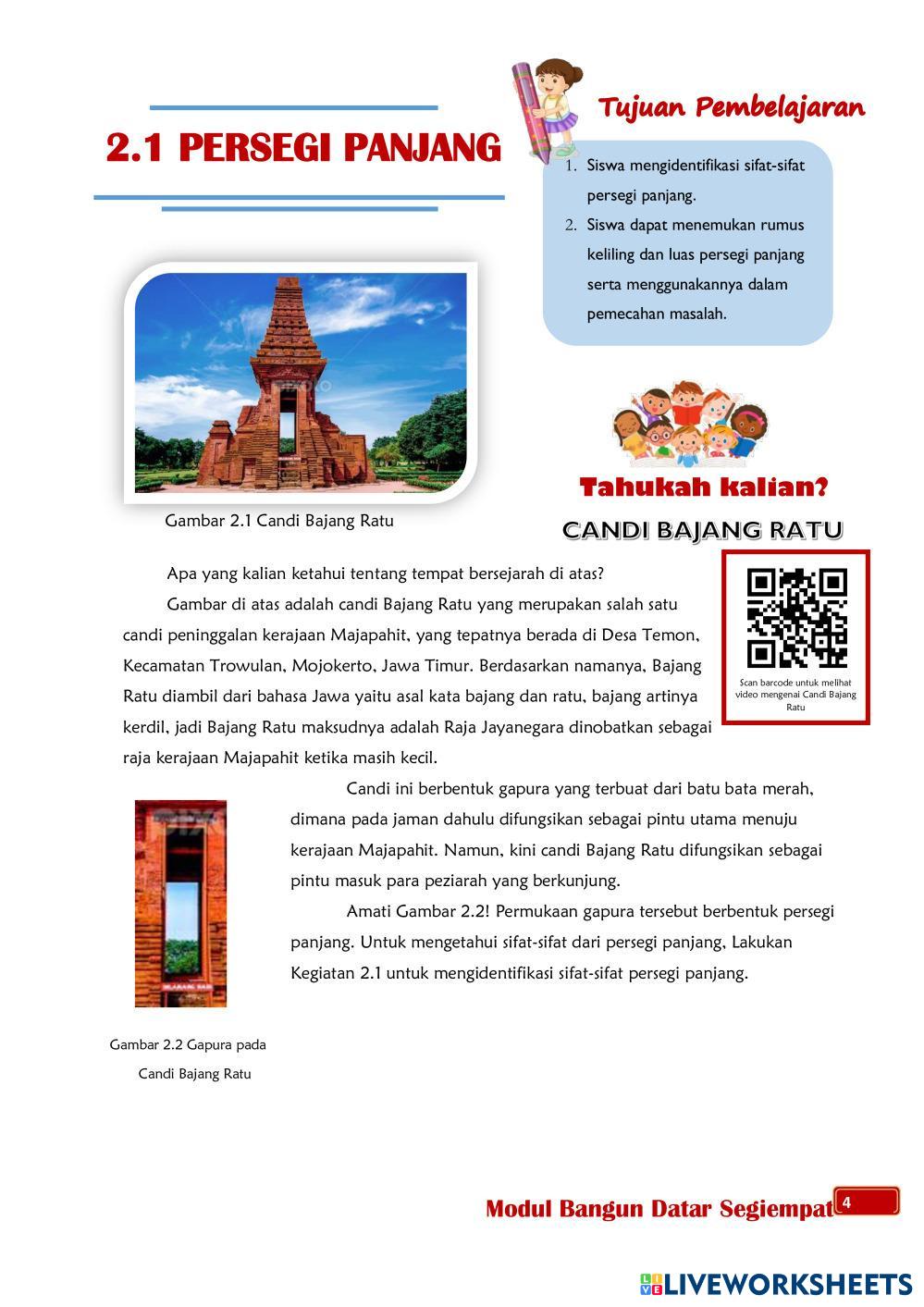 2.1 PERSEGI PANJANG

Tujuan Pembelajaran

1. Siswa mengidentifikasi sifat-sifat persegi panjang.
2. Siswa dapat menemukan rumus keliling dan luas persegi panjang serta menggunakannya dalam pemecahan masalah.

Gambar 2.1 Candi Bajang Ratu

Tahukah kalian?

CANDI BAJANG RATU

Scan barcode untuk melihat video mengenai Candi Bajang Ratu

Apa yang kalian ketahui tentang tempat bersejarah di atas?

Gambar di atas adalah candi Bajang Ratu yang merupakan salah satu candi peninggalan kerajaan Majapahit, yang tepatnya berada di Desa Temon, Kecamatan Trowulan, Mojokerto, Jawa Timur. Berdasarkan namanya, Bajang Ratu diambil dari bahasa Jawa yaitu asal kata bajang dan ratu, bajang artinya kerdil, jadi Bajang Ratu maksudnya adalah Raja Jayanegara dinobatkan sebagai raja kerajaan Majapahit ketika masih kecil.

Candi ini berbentuk gapura yang terbuat dari batu bata merah, dimana pada jaman dahulu difungsikan sebagai pintu utama menuju kerajaan Majapahit. Namun, kini candi Bajang Ratu difungsikan sebagai pintu masuk para peziarah yang berkunjung.

Amati Gambar 2.2! Permukaan gapura tersebut berbentuk persegi panjang. Untuk mengetahui sifat-sifat dari persegi panjang, Lakukan Kegiatan 2.1 untuk mengidentifikasi sifat-sifat persegi panjang.

Gambar 2.2 Gapura pada Candi Bajang Ratu

Modul Bangun Datar Segiempat 4

LIVEWORKSHEETS